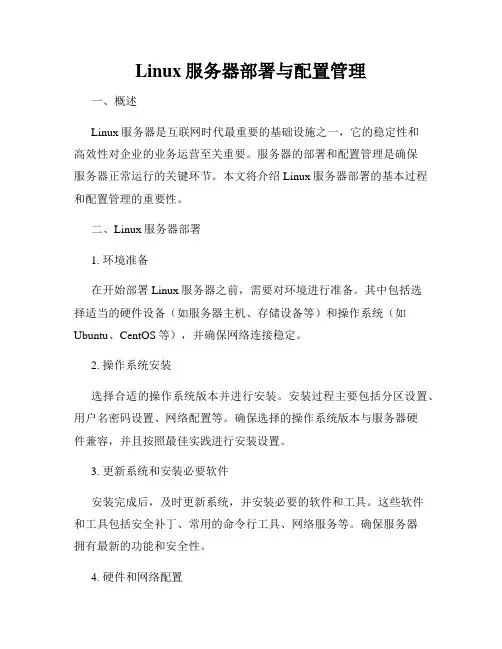 Linux 服务器部署与配置管理

一、概述

Linux 服务器是互联网时代最重要的基础设施之一，它的稳定性和高效性对企业的业务运营至关重要。服务器的部署和配置管理是确保服务器正常运行的关键环节。本文将介绍 Linux 服务器部署的基本过程和配置管理的重要性。

二、Linux 服务器部署

1. 环境准备

在开始部署 Linux 服务器之前，需要对环境进行准备。其中包括选择适当的硬件设备（如服务器主机、存储设备等）和操作系统（如 Ubuntu、CentOS 等），并确保网络连接稳定。

2. 操作系统安装

选择合适的操作系统版本并进行安装。安装过程主要包括分区设置、用户名密码设置、网络配置等。确保选择的操作系统版本与服务器硬件兼容，并且按照最佳实践进行安装设置。

3. 更新系统和安装必要软件

安装完成后，及时更新系统，并安装必要的软件和工具。这些软件和工具包括安全补丁、常用的命令行工具、网络服务等。确保服务器拥有最新的功能和安全性。

4. 硬件和网络配置